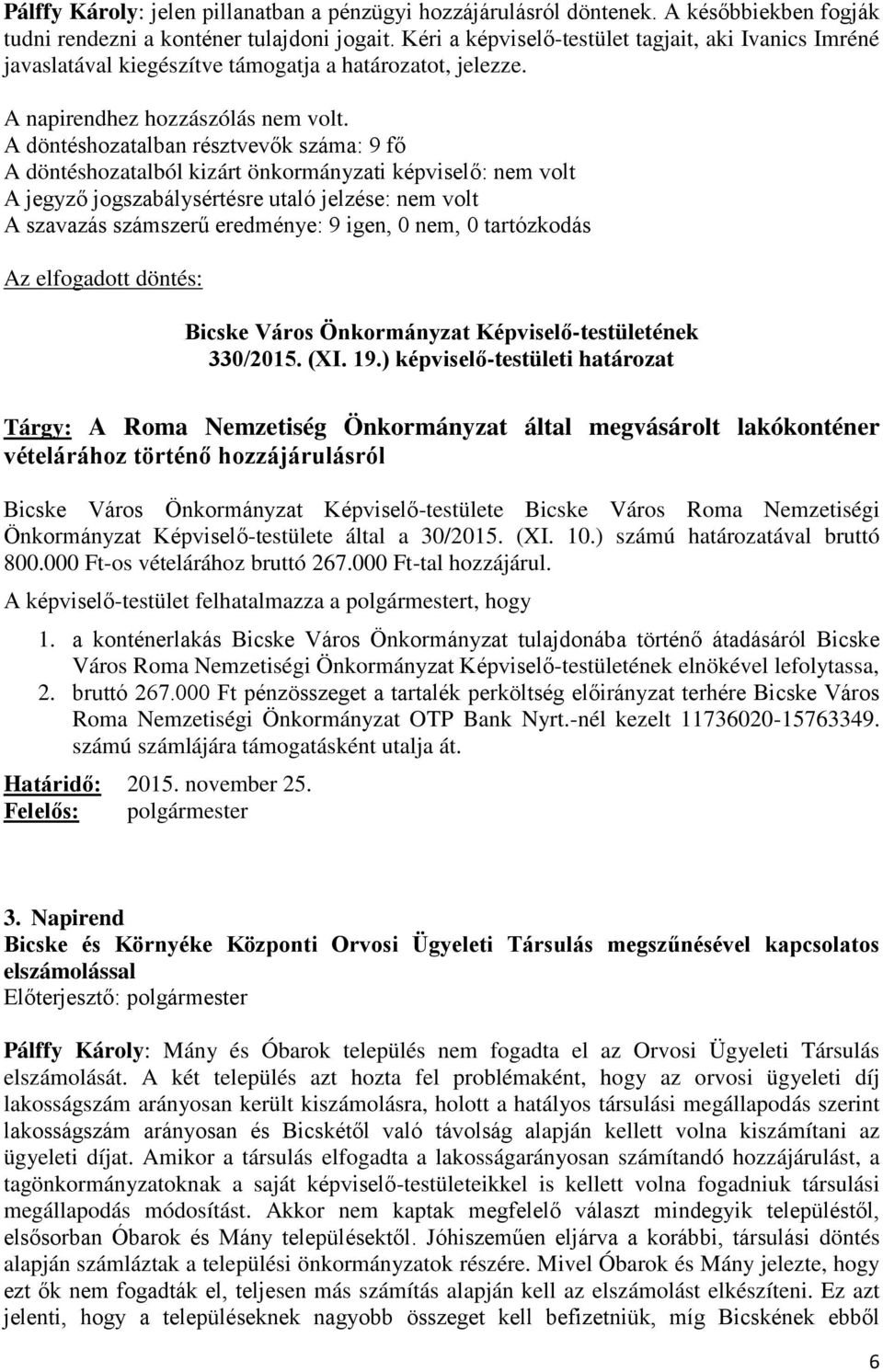 Pálffy Károly: jelen pillanatban a pénzügyi hozzájárulásról döntenek. A későbbiekben fogják tudni rendezni a konténer tulajdoni jogait. Kéri a képviselő-testület tagjait, aki Ivanics Imréné javaslatával kiegészítve támogatja a határozatot, jelezze.

A napirendhez hozzászólás nem volt.
A döntéshozatalban résztvevők száma: 9 fő
A döntéshozatalból kizárt önkormányzati képviselő: nem volt
A jegyző jogszabálysértésre utaló jelzése: nem volt
A szavazás számszerű eredménye: 9 igen, 0 nem, 0 tartózkodás

Az elfogadott döntés:

Bicske Város Önkormányzat Képviselő-testületének
330/2015. (XI. 19.) képviselő-testületi határozat

Tárgy: A Roma Nemzetiség Önkormányzat által megvásárolt lakókonténer vételárához történő hozzájárulásról

Bicske Város Önkormányzat Képviselő-testülete Bicske Város Roma Nemzetiségi Önkormányzat Képviselő-testülete által a 30/2015. (XI. 10.) számú határozatával bruttó 800.000 Ft-os vételárához bruttó 267.000 Ft-tal hozzájárul.

A képviselő-testület felhatalmazza a polgármestert, hogy

1. a konténerlakás Bicske Város Önkormányzat tulajdonába történő átadásáról Bicske Város Roma Nemzetiségi Önkormányzat Képviselő-testületének elnökével lefolytassa,
2. bruttó 267.000 Ft pénzösszeget a tartalék perköltség előirányzat terhére Bicske Város Roma Nemzetiségi Önkormányzat OTP Bank Nyrt.-nél kezelt 11736020-15763349. számú számlájára támogatásként utalja át.

Határidő: 2015. november 25.
Felelős: polgármester

3. Napirend
Bicske és Környéke Központi Orvosi Ügyeleti Társulás megszűnésével kapcsolatos elszámolással
Előterjesztő: polgármester

Pálffy Károly: Mány és Óbarok település nem fogadta el az Orvosi Ügyeleti Társulás elszámolását. A két település azt hozta fel problémaként, hogy az orvosi ügyeleti díj lakosságszám arányosan került kiszámolásra, holott a hatályos társulási megállapodás szerint lakosságszám arányosan és Bicskétől való távolság alapján kellett volna kiszámítani az ügyeleti díjat. Amikor a társulás elfogadta a lakosságarányosan számítandó hozzájárulást, a tagönkormányzatoknak a saját képviselő-testületeikkel is kellett volna fogadniuk társulási megállapodás módosítást. Akkor nem kaptak megfelelő választ mindegyik településtől, elsősorban Óbarok és Mány településektől. Jóhiszeműen eljárva a korábbi, társulási döntés alapján számláztak a települési önkormányzatok részére. Mivel Óbarok és Mány jelezte, hogy ezt ők nem fogadták el, teljesen más számítás alapján kell az elszámolást elkészíteni. Ez azt jelenti, hogy a településeknek nagyobb összeget kell befizetniük, míg Bicskének ebből

6